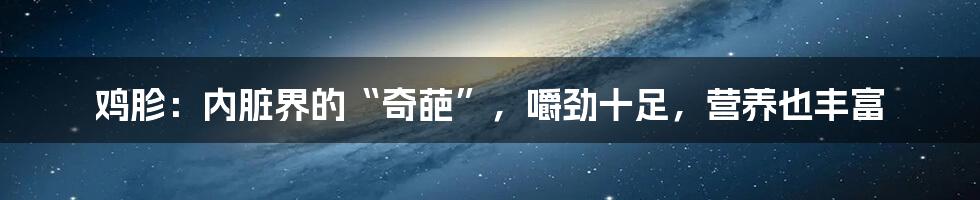 鸡胗：内脏界的“奇葩”，嚼劲十足，营养也丰富